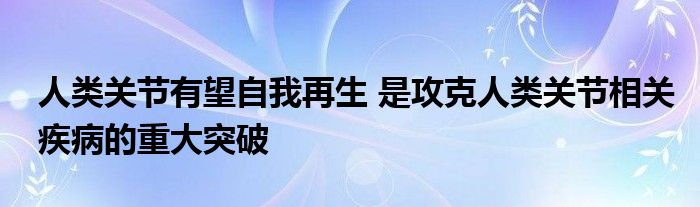 人类关节有望自我再生 是攻克人类关节相关疾病的重大突破